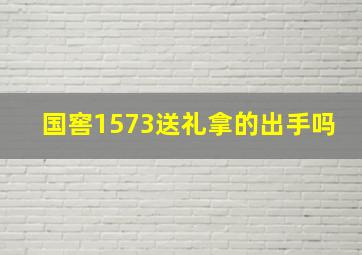 国窖1573送礼拿的出手吗